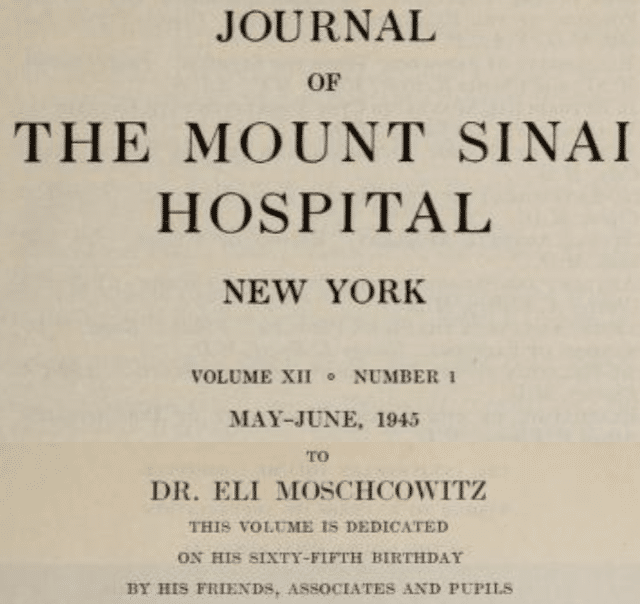 JOURNAL
OF
THE MOUNT SINAI HOSPITAL
NEW YORK

VOLUME XII ∘ NUMBER 1
MAY-JUNE, 1945

TO
DR. ELI MOSCHCOWITZ
THIS VOLUME IS DEDICATED
ON HIS SIXTY-FIFTH BIRTHDAY
BY HIS FRIENDS, ASSOCIATES AND PUPILS